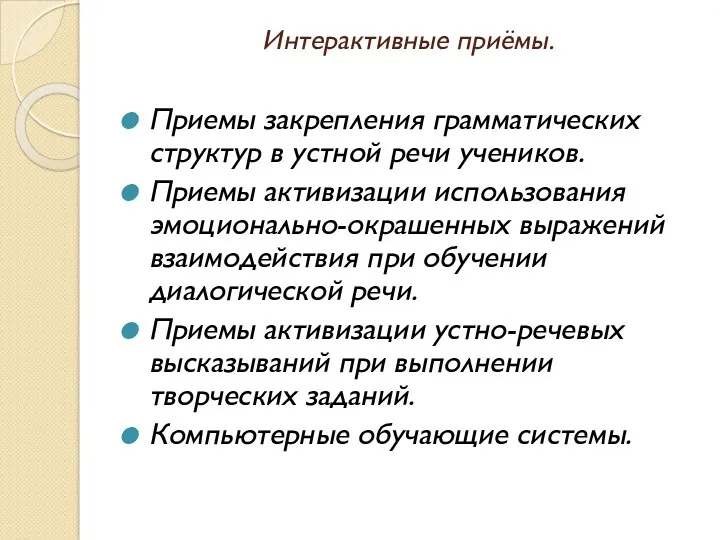 Интерактивные приёмы.

Приемы закрепления грамматических структур в устной речи учеников.

Приемы активизации использования эмоционально-окрашенных выражений взаимодействия при обучении диалогической речи.

Приемы активизации устно-речевых высказываний при выполнении творческих заданий.

Компьютерные обучающие системы.